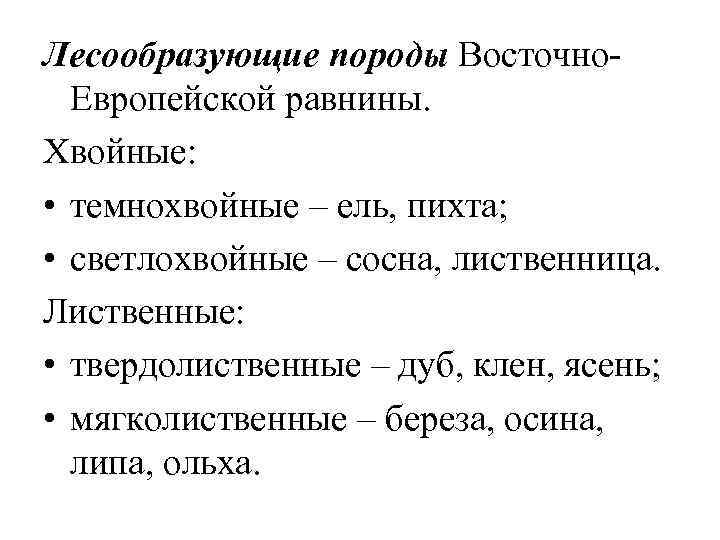 Лесообразующие породы Восточно-Европейской равнины.

Хвойные:

• темнохвойные – ель, пихта;

• светлохвойные – сосна, лиственница.

Лиственные:

• твердолиственные – дуб, клен, ясень;

• мягколиственные – береза, осина, липа, ольха.